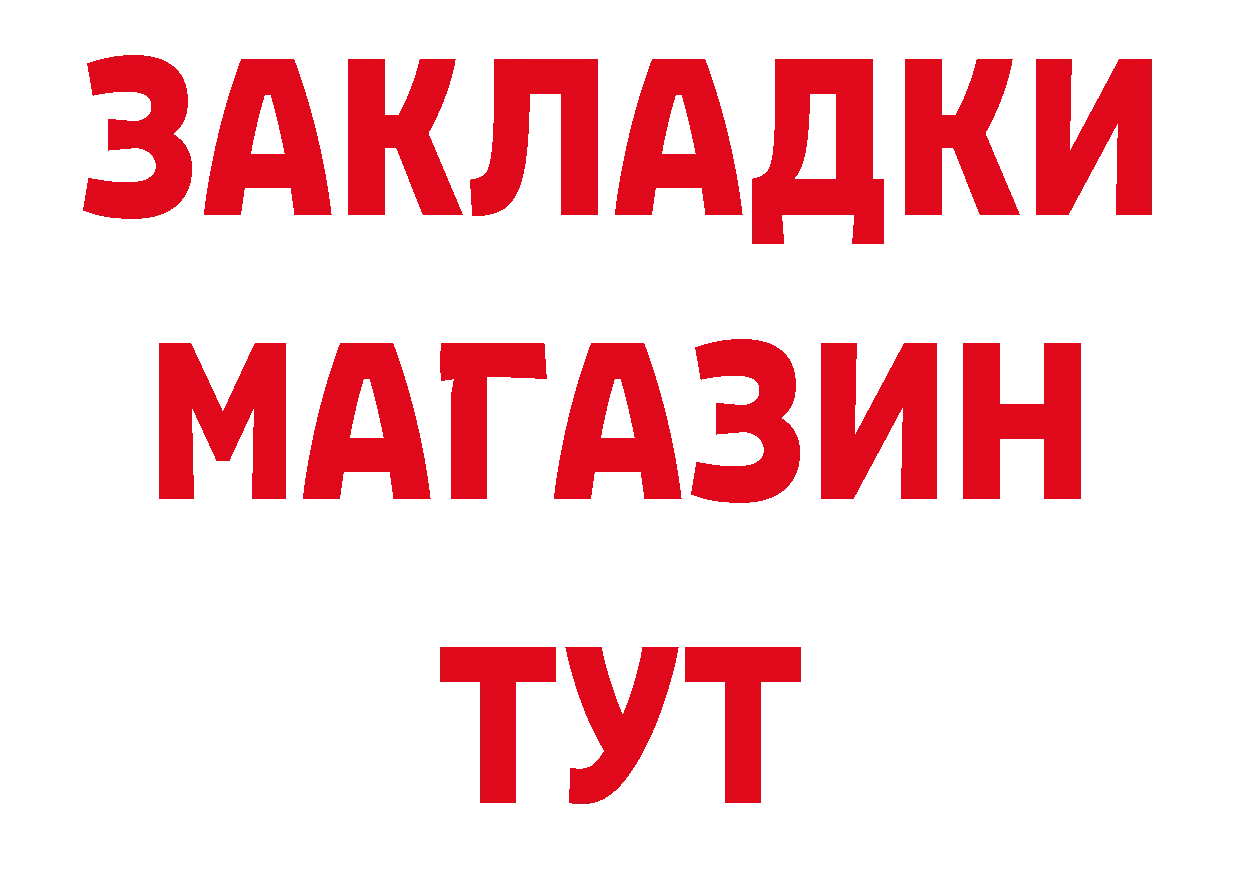 ЗАКЛАДКИ
МАГАЗИН
ТУТ